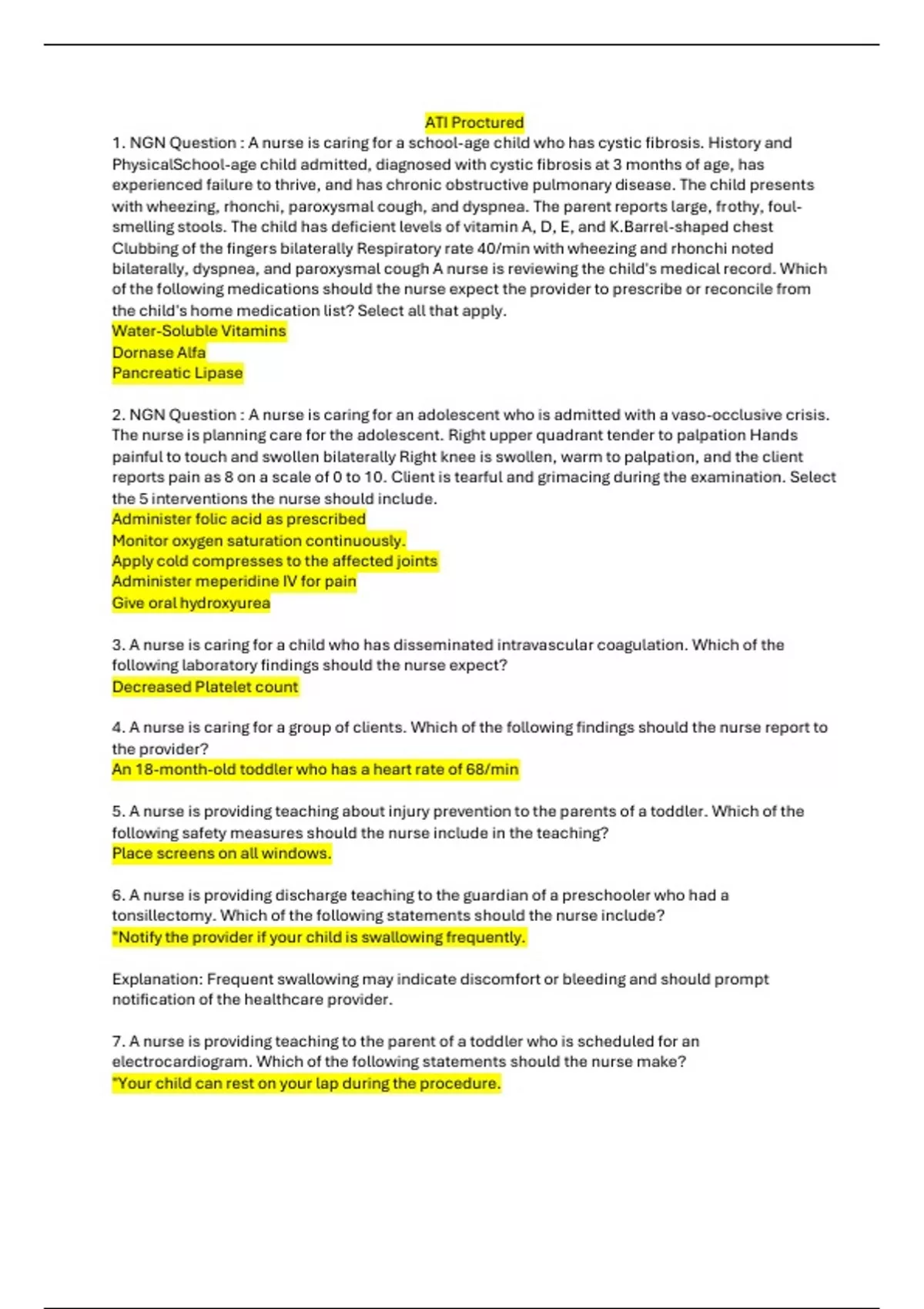 ATI Proctured

1. NGN Question : A nurse is caring for a school-age child who has cystic fibrosis. History and PhysicalSchool-age child admitted, diagnosed with cystic fibrosis at 3 months of age, has experienced failure to thrive, and has chronic obstructive pulmonary disease. The child presents with wheezing, rhonchi, paroxysmal cough, and dyspnea. The parent reports large, frothy, foul-smelling stools. The child has deficient levels of vitamin A, D, E, and K.Barrel-shaped chest Clubbing of the fingers bilaterally Respiratory rate 40/min with wheezing and rhonchi noted bilaterally, dyspnea, and paroxysmal cough A nurse is reviewing the child's medical record. Which of the following medications should the nurse expect the provider to prescribe or reconcile from the child's home medication list? Select all that apply.
Water-Soluble Vitamins
Dornase Alfa
Pancreatic Lipase

2. NGN Question : A nurse is caring for an adolescent who is admitted with a vaso-occlusive crisis. The nurse is planning care for the adolescent. Right upper quadrant tender to palpation Hands painful to touch and swollen bilaterally Right knee is swollen, warm to palpation, and the client reports pain as 8 on a scale of 0 to 10. Client is tearful and grimacing during the examination. Select the 5 interventions the nurse should include.
Administer folic acid as prescribed
Monitor oxygen saturation continuously.
Apply cold compresses to the affected joints
Administer meperidine IV for pain
Give oral hydroxyurea

3. A nurse is caring for a child who has disseminated intravascular coagulation. Which of the following laboratory findings should the nurse expect?
Decreased Platelet count

4. A nurse is caring for a group of clients. Which of the following findings should the nurse report to the provider?
An 18-month-old toddler who has a heart rate of 68/min

5. A nurse is providing teaching about injury prevention to the parents of a toddler. Which of the following safety measures should the nurse include in the teaching?
Place screens on all windows.

6. A nurse is providing discharge teaching to the guardian of a preschooler who had a tonsillectomy. Which of the following statements should the nurse include?
"Notify the provider if your child is swallowing frequently.

Explanation: Frequent swallowing may indicate discomfort or bleeding and should prompt notification of the healthcare provider.

7. A nurse is providing teaching to the parent of a toddler who is scheduled for an electrocardiogram. Which of the following statements should the nurse make?
"Your child can rest on your lap during the procedure.